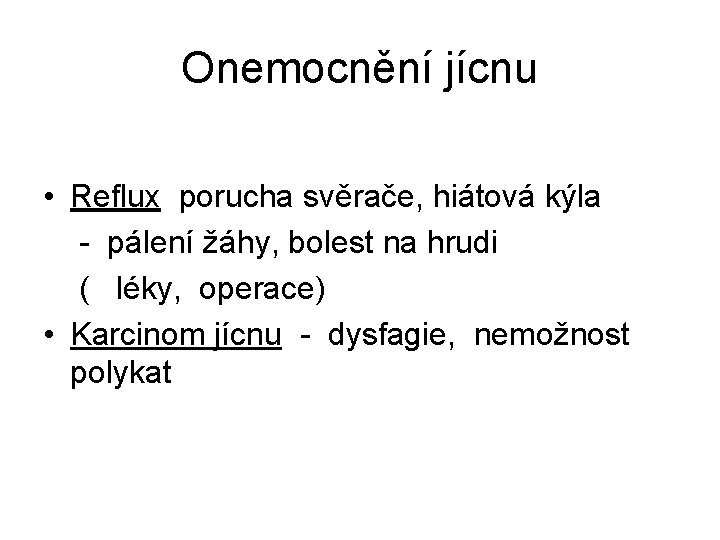 Onemocnění jícnu

• Reflux porucha svěrače, hiátová kýla
- pálení žáhy, bolest na hrudi
( léky, operace)
• Karcinom jícnu - dysfagie, nemožnost polykat